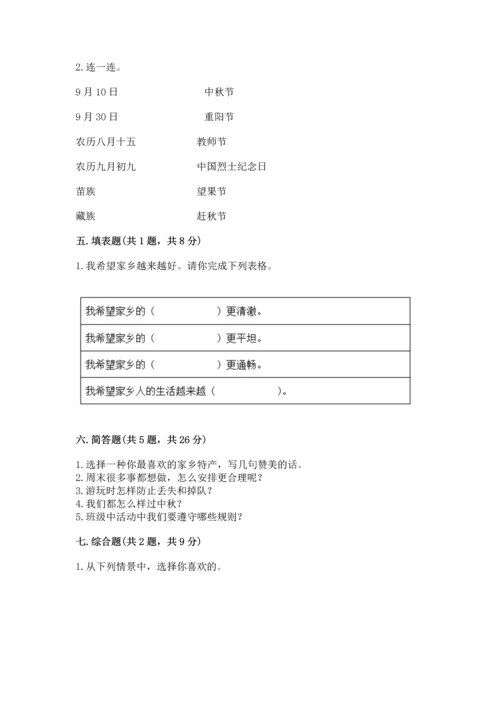 2. 连一连。

9 月 10 日　　　　　中秋节

9 月 30 日　　　　　重阳节

农历八月十五　　　　教师节

农历九月初九　　　　中国烈士纪念日

苗族　　　　　　　　望果节

藏族　　　　　　　　赶秋节

五. 填表题（共 1 题，共 8 分）

1. 我希望家乡越来越好。请你完成下列表格。

| 我希望家乡的（　　　　　）更清澈。 |
|---|
| 我希望家乡的（　　　　　）更平坦。 |
| 我希望家乡的（　　　　　）更通畅。 |
| 我希望家乡人的生活越来越（　　　　　）。 |

六. 简答题（共 5 题，共 26 分）

1. 选择一种你最喜欢的家乡特产，写几句赞美的话。
2. 周末很多事都想做，怎么安排更合理呢？
3. 游玩时怎样防止丢失和掉队？
4. 我们都怎么样过中秋？
5. 班级中活动中我们要遵守哪些规则？

七. 综合题（共 2 题，共 9 分）

1. 从下列情景中，选择你喜欢的。